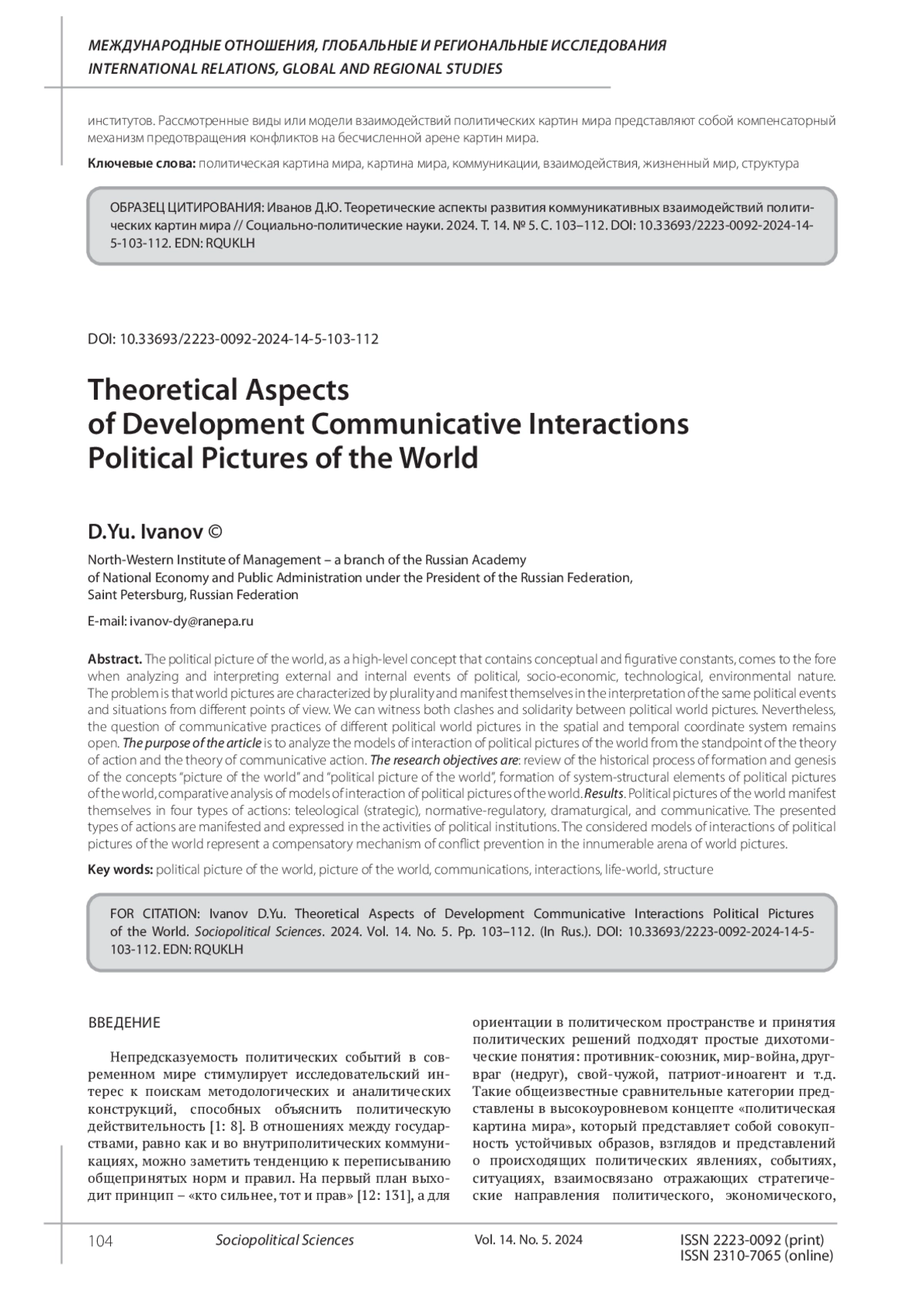 МЕЖДУНАРОДНЫЕ ОТНОШЕНИЯ, ГЛОБАЛЬНЫЕ И РЕГИОНАЛЬНЫЕ ИССЛЕДОВАНИЯ
INTERNATIONAL RELATIONS, GLOBAL AND REGIONAL STUDIES

институтов. Рассмотренные виды или модели взаимодействий политических картин мира представляют собой компенсаторный механизм предотвращения конфликтов на бесчисленной арене картин мира.

Ключевые слова: политическая картина мира, картина мира, коммуникации, взаимодействия, жизненный мир, структура

ОБРАЗЕЦ ЦИТИРОВАНИЯ: Иванов Д.Ю. Теоретические аспекты развития коммуникативных взаимодействий политических картин мира // Социально-политические науки. 2024. Т. 14. № 5. С. 103–112. DOI: 10.33693/2223-0092-2024-14-5-103-112. EDN: RQUKLH

DOI: 10.33693/2223-0092-2024-14-5-103-112

Theoretical Aspects of Development Communicative Interactions Political Pictures of the World

D.Yu. Ivanov ©

North-Western Institute of Management – a branch of the Russian Academy of National Economy and Public Administration under the President of the Russian Federation, Saint Petersburg, Russian Federation

E-mail: ivanov-dy@ranepa.ru

Abstract. The political picture of the world, as a high-level concept that contains conceptual and figurative constants, comes to the fore when analyzing and interpreting external and internal events of political, socio-economic, technological, environmental nature. The problem is that world pictures are characterized by plurality and manifest themselves in the interpretation of the same political events and situations from different points of view. We can witness both clashes and solidarity between political world pictures. Nevertheless, the question of communicative practices of different political world pictures in the spatial and temporal coordinate system remains open. The purpose of the article is to analyze the models of interaction of political pictures of the world from the standpoint of the theory of action and the theory of communicative action. The research objectives are: review of the historical process of formation and genesis of the concepts “picture of the world” and “political picture of the world”, formation of system-structural elements of political pictures of the world, comparative analysis of models of interaction of political pictures of the world. Results. Political pictures of the world manifest themselves in four types of actions: teleological (strategic), normative-regulatory, dramaturgical, and communicative. The presented types of actions are manifested and expressed in the activities of political institutions. The considered models of interactions of political pictures of the world represent a compensatory mechanism of conflict prevention in the innumerable arena of world pictures.

Key words: political picture of the world, picture of the world, communications, interactions, life-world, structure

FOR CITATION: Ivanov D.Yu. Theoretical Aspects of Development Communicative Interactions Political Pictures of the World. Sociopolitical Sciences. 2024. Vol. 14. No. 5. Pp. 103–112. (In Rus.). DOI: 10.33693/2223-0092-2024-14-5-103-112. EDN: RQUKLH

ВВЕДЕНИЕ

Непредсказуемость политических событий в современном мире стимулирует исследовательский интерес к поискам методологических и аналитических конструкций, способных объяснить политическую действительность [1: 8]. В отношениях между государствами, равно как и во внутриполитических коммуникациях, можно заметить тенденцию к переписыванию общепринятых норм и правил. На первый план выходит принцип – «кто сильнее, тот и прав» [12: 131], а для ориентации в политическом пространстве и принятия политических решений подходят простые дихотомические понятия: противник-союзник, мир-война, друг-враг (недруг), свой-чужой, патриот-иноагент и т.д. Такие общеизвестные сравнительные категории представлены в высокоуровневом концепте «политическая картина мира», который представляет собой совокупность устойчивых образов, взглядов и представлений о происходящих политических явлениях, событиях, ситуациях, взаимосвязано отражающих стратегические направления политического, экономического,

104 Sociopolitical Sciences Vol. 14. No. 5. 2024 ISSN 2223-0092 (print) ISSN 2310-7065 (online)